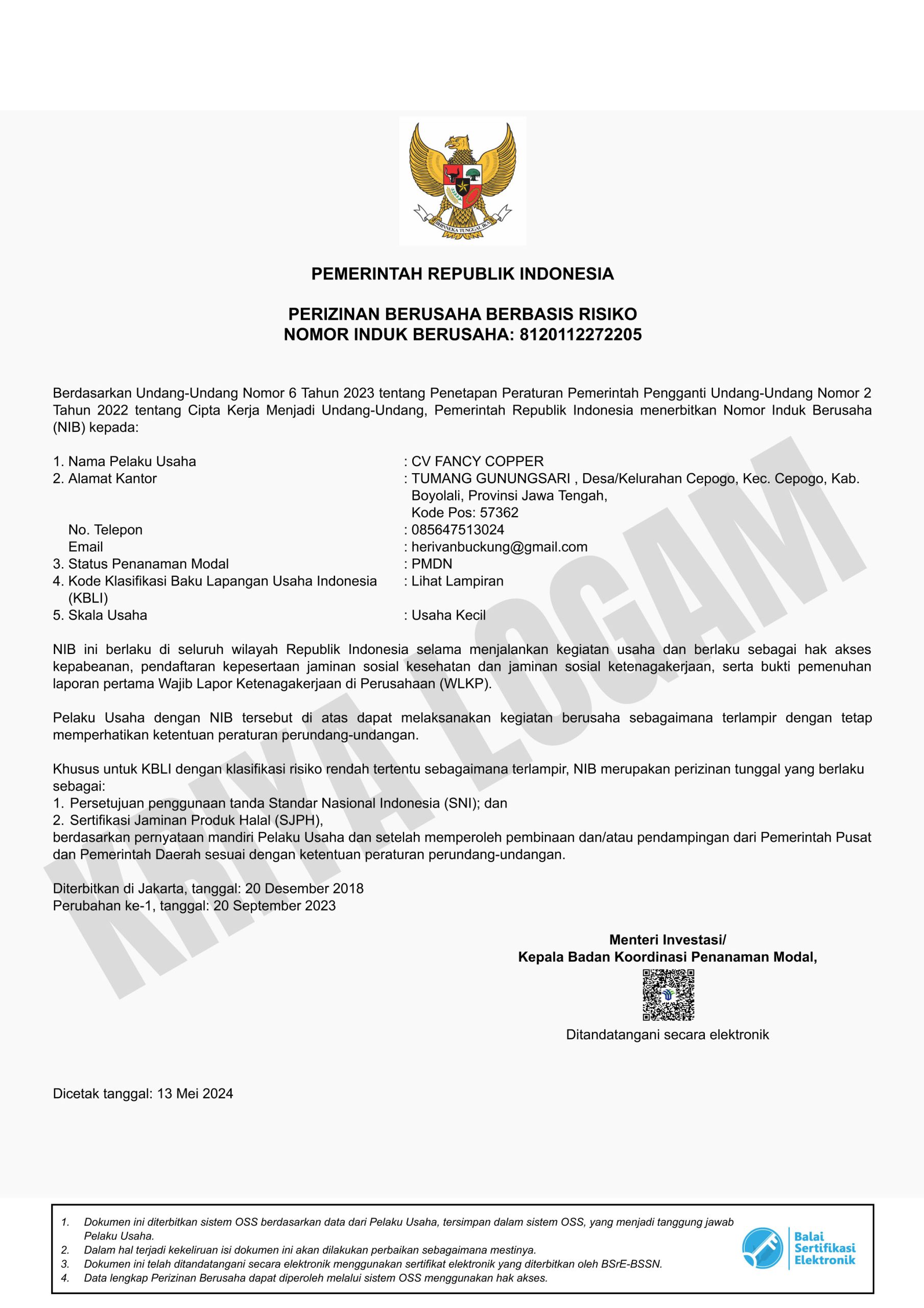 BHINNEKA TUNGGAL IKA

PEMERINTAH REPUBLIK INDONESIA

PERIZINAN BERUSAHA BERBASIS RISIKO
NOMOR INDUK BERUSAHA: 8120112272205

Berdasarkan Undang-Undang Nomor 6 Tahun 2023 tentang Penetapan Peraturan Pemerintah Pengganti Undang-Undang Nomor 2 Tahun 2022 tentang Cipta Kerja Menjadi Undang-Undang, Pemerintah Republik Indonesia menerbitkan Nomor Induk Berusaha (NIB) kepada:

1. Nama Pelaku Usaha : CV FANCY COPPER
2. Alamat Kantor : TUMANG GUNUNGSARI , Desa/Kelurahan Cepogo, Kec. Cepogo, Kab. Boyolali, Provinsi Jawa Tengah, Kode Pos: 57362
No. Telepon : 085647513024
Email : herivanbuckung@gmail.com
3. Status Penanaman Modal : PMDN
4. Kode Klasifikasi Baku Lapangan Usaha Indonesia (KBLI) : Lihat Lampiran
5. Skala Usaha : Usaha Kecil

NIB ini berlaku di seluruh wilayah Republik Indonesia selama menjalankan kegiatan usaha dan berlaku sebagai hak akses kepabeanan, pendaftaran kepesertaan jaminan sosial kesehatan dan jaminan sosial ketenagakerjaan, serta bukti pemenuhan laporan pertama Wajib Lapor Ketenagakerjaan di Perusahaan (WLKP).

Pelaku Usaha dengan NIB tersebut di atas dapat melaksanakan kegiatan berusaha sebagaimana terlampir dengan tetap memperhatikan ketentuan peraturan perundang-undangan.

Khusus untuk KBLI dengan klasifikasi risiko rendah tertentu sebagaimana terlampir, NIB merupakan perizinan tunggal yang berlaku sebagai:
1. Persetujuan penggunaan tanda Standar Nasional Indonesia (SNI); dan
2. Sertifikasi Jaminan Produk Halal (SJPH),
berdasarkan pernyataan mandiri Pelaku Usaha dan setelah memperoleh pembinaan dan/atau pendampingan dari Pemerintah Pusat dan Pemerintah Daerah sesuai dengan ketentuan peraturan perundang-undangan.

Diterbitkan di Jakarta, tanggal: 20 Desember 2018
Perubahan ke-1, tanggal: 20 September 2023

Menteri Investasi/
Kepala Badan Koordinasi Penanaman Modal,

Ditandatangani secara elektronik

Dicetak tanggal: 13 Mei 2024

KRIYA LOGAM

1. Dokumen ini diterbitkan sistem OSS berdasarkan data dari Pelaku Usaha, tersimpan dalam sistem OSS, yang menjadi tanggung jawab Pelaku Usaha.
2. Dalam hal terjadi kekeliruan isi dokumen ini akan dilakukan perbaikan sebagaimana mestinya.
3. Dokumen ini telah ditandatangani secara elektronik menggunakan sertifikat elektronik yang diterbitkan oleh BSrE-BSSN.
4. Data lengkap Perizinan Berusaha dapat diperoleh melalui sistem OSS menggunakan hak akses.

Balai Sertifikasi Elektronik